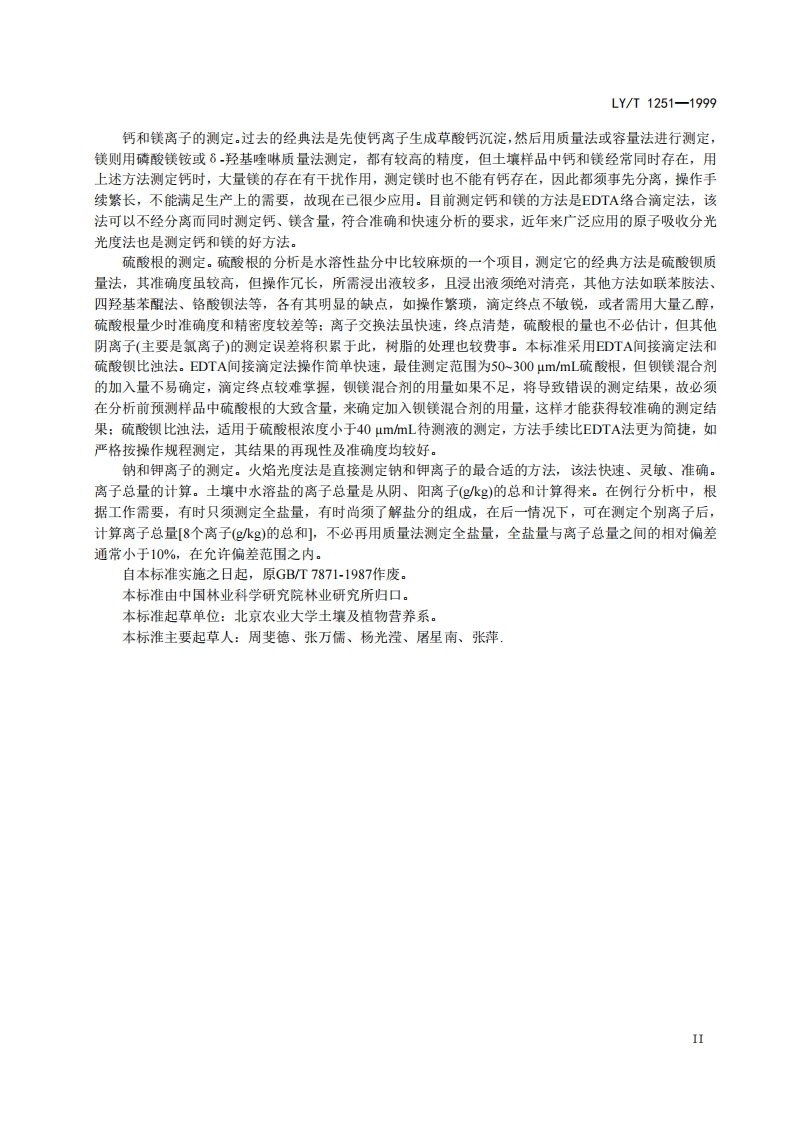 LY/T 1251—1999

钙和镁离子的测定。过去的经典法是先使钙离子生成草酸钙沉淀，然后用质量法或容量法进行测定，镁则用磷酸镁铵或δ-羟基喹啉质量法测定，都有较高的精度，但土壤样品中钙和镁经常同时存在，用上述方法测定钙时，大量镁的存在有干扰作用，测定镁时也不能有钙存在，因此都须事先分离，操作手续繁长，不能满足生产上的需要，故现在已很少应用。目前测定钙和镁的方法是EDTA络合滴定法，该法可以不经分离而同时测定钙、镁含量，符合准确和快速分析的要求，近年来广泛应用的原子吸收分光光度法也是测定钙和镁的好方法。

硫酸根的测定。硫酸根的分析是水溶性盐分中比较麻烦的一个项目，测定它的经典方法是硫酸钡质量法，其准确度虽较高，但操作冗长，所需浸出液较多，且浸出液须绝对清亮，其他方法如联苯胺法、四羟基苯醌法、铬酸钡法等，各有其明显的缺点，如操作繁琐，滴定终点不敏锐，或者需用大量乙醇，硫酸根量少时准确度和精密度较差等；离子交换法虽快速，终点清楚，硫酸根的量也不必估计，但其他阴离子(主要是氯离子)的测定误差将积累于此，树脂的处理也较费事。本标准采用EDTA间接滴定法和硫酸钡比浊法。EDTA间接滴定法操作简单快速，最佳测定范围为50~300 μm/mL硫酸根，但钡镁混合剂的加入量不易确定，滴定终点较难掌握，钡镁混合剂的用量如果不足，将导致错误的测定结果，故必须在分析前预测样品中硫酸根的大致含量，来确定加入钡镁混合剂的用量，这样才能获得较准确的测定结果；硫酸钡比浊法，适用于硫酸根浓度小于40 μm/mL待测液的测定，方法手续比EDTA法更为简捷，如严格按操作规程测定，其结果的再现性及准确度均较好。

钠和钾离子的测定。火焰光度法是直接测定钠和钾离子的最合适的方法，该法快速、灵敏、准确。

离子总量的计算。土壤中水溶盐的离子总量是从阴、阳离子(g/kg)的总和计算得来。在例行分析中，根据工作需要，有时只须测定全盐量，有时尚须了解盐分的组成，在后一情况下，可在测定个别离子后，计算离子总量[8个离子(g/kg)的总和]，不必再用质量法测定全盐量，全盐量与离子总量之间的相对偏差通常小于10%，在允许偏差范围之内。

自本标准实施之日起，原GB/T 7871-1987作废。

本标准由中国林业科学研究院林业研究所归口。

本标准起草单位：北京农业大学土壤及植物营养系。

本标准主要起草人：周斐德、张万儒、杨光滢、屠星南、张萍.

II